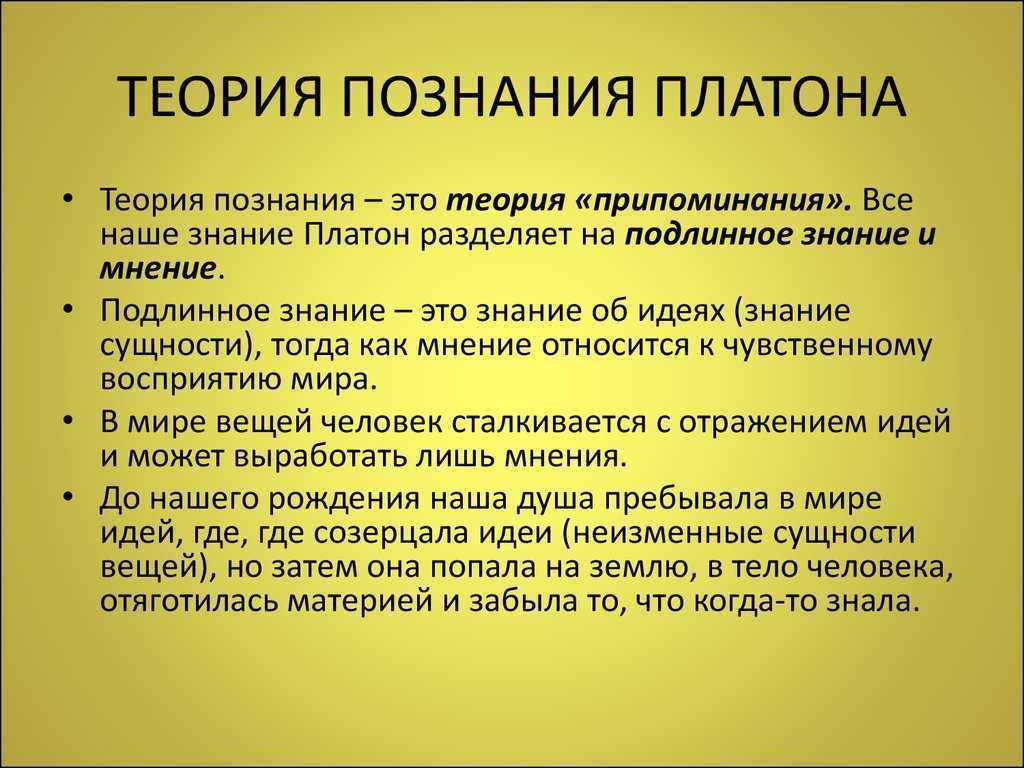 ТЕОРИЯ ПОЗНАНИЯ ПЛАТОНА

• Теория познания – это теория «припоминания». Все наше знание Платон разделяет на подлинное знание и мнение.

• Подлинное знание – это знание об идеях (знание сущности), тогда как мнение относится к чувственному восприятию мира.

• В мире вещей человек сталкивается с отражением идей и может выработать лишь мнения.

• До нашего рождения наша душа пребывала в мире идей, где, где созерцала идеи (неизменные сущности вещей), но затем она попала на землю, в тело человека, отяготилась материей и забыла то, что когда-то знала.